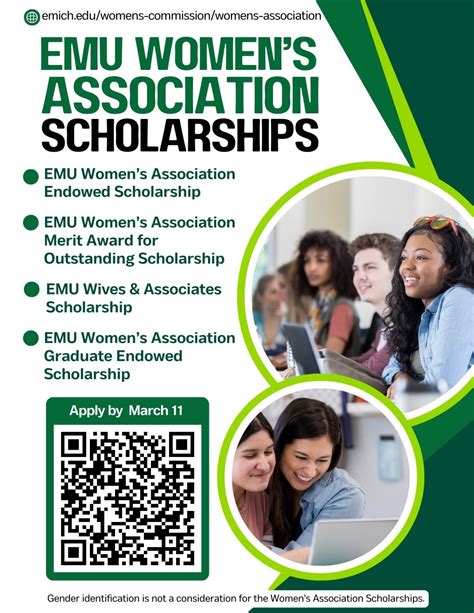 emich.edu/womens-commission/womens-association

EMU WOMEN'S ASSOCIATION SCHOLARSHIPS

EMU Women's Association Endowed Scholarship

EMU Women's Association Merit Award for Outstanding Scholarship

EMU Wives & Associates Scholarship

EMU Women's Association Graduate Endowed Scholarship

Apply by March 11

Gender identification is not a consideration for the Women's Association Scholarships.